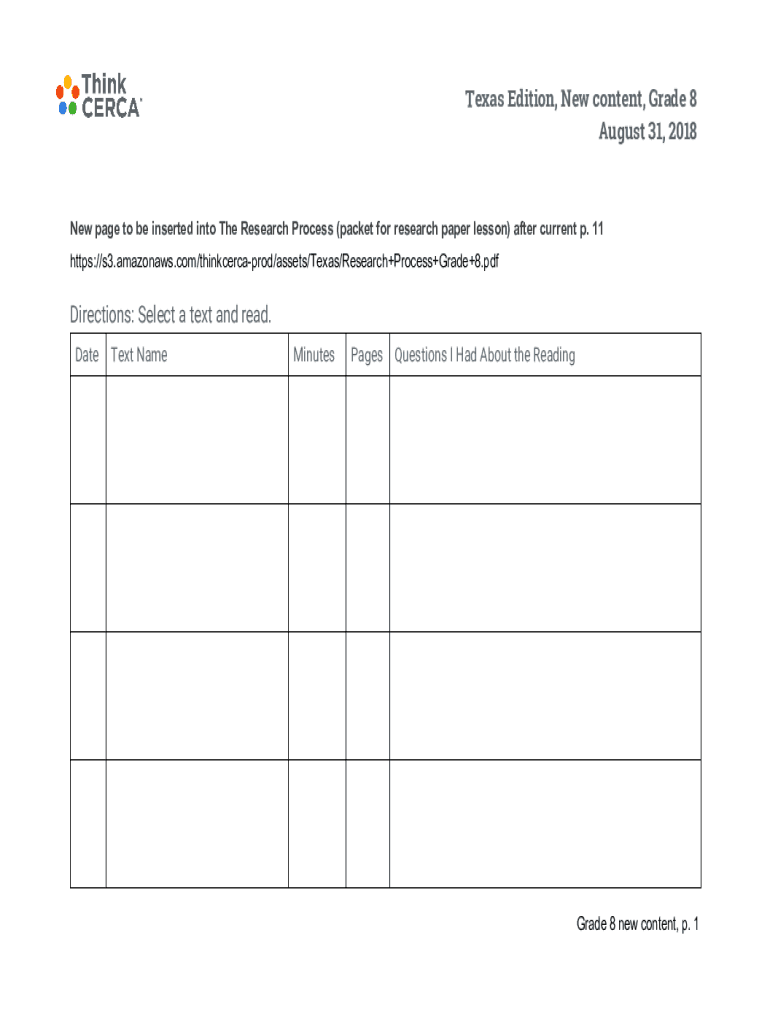 Think CERCA

Texas Edition, New content, Grade 8
August 31, 2018

New page to be inserted into The Research Process (packet for research paper lesson) after current p. 11
https://s3.amazonaws.com/thinkcerca-prod/assets/Texas/Research+Process+Grade+8.pdf

Directions: Select a text and read.

| Date | Text Name | Minutes | Pages | Questions I Had About the Reading |
|---|---|---|---|---|
| | | | | |
| | | | | |
| | | | | |
| | | | | |

Grade 8 new content, p. 1